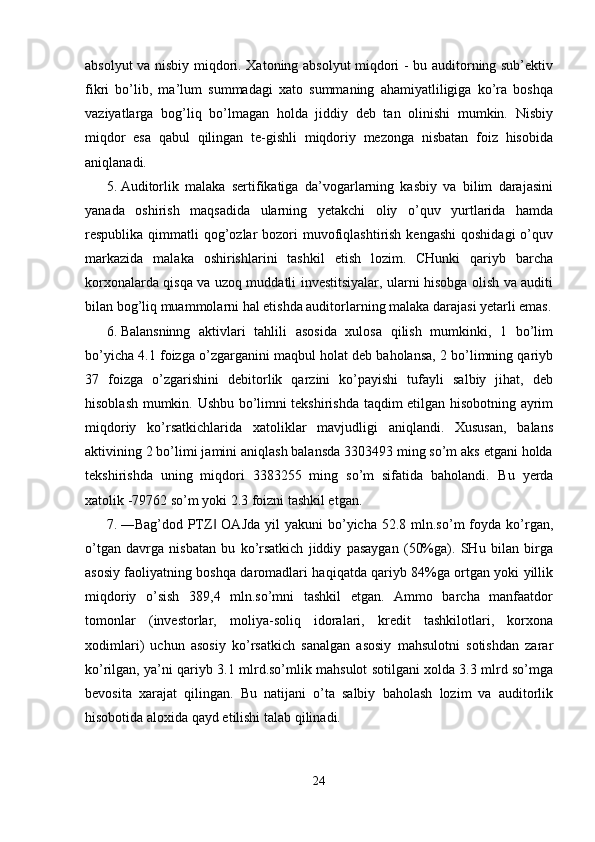 absolyut va nisbiy miqdori. Xatoning absolyut miqdori - bu auditorning sub’ektiv fikri bo’lib, ma’lum summadagi xato summaning ahamiyatliligiga ko’ra boshqa vaziyatlarga bog’liq bo’lmagan holda jiddiy deb tan olinishi mumkin. Nisbiy miqdor esa qabul qilingan te-gishli miqdoriy mezonga nisbatan foiz hisobida aniqlanadi.

5. Auditorlik malaka sertifikatiga da’vogarlarning kasbiy va bilim darajasini yanada oshirish maqsadida ularning yetakchi oliy o’quv yurtlarida hamda respublika qimmatli qog’ozlar bozori muvofiqlashtirish kengashi qoshidagi o’quv markazida malaka oshirishlarini tashkil etish lozim. CHunki qariyb barcha korxonalarda qisqa va uzoq muddatli investitsiyalar, ularni hisobga olish va auditi bilan bog’liq muammolarni hal etishda auditorlarning malaka darajasi yetarli emas.

6. Balansninng aktivlari tahlili asosida xulosa qilish mumkinki, 1 bo’lim bo’yicha 4.1 foizga o’zgarganini maqbul holat deb baholansa, 2 bo’limning qariyb 37 foizga o’zgarishini debitorlik qarzini ko’payishi tufayli salbiy jihat, deb hisoblash mumkin. Ushbu bo’limni tekshirishda taqdim etilgan hisobotning ayrim miqdoriy ko’rsatkichlarida xatoliklar mavjudligi aniqlandi. Xususan, balans aktivining 2 bo’limi jamini aniqlash balansda 3303493 ming so’m aks etgani holda tekshirishda uning miqdori 3383255 ming so’m sifatida baholandi. Bu yerda xatolik -79762 so’m yoki 2.3 foizni tashkil etgan.

7. ―Bag’dod PTZ‖ OAJda yil yakuni bo’yicha 52.8 mln.so’m foyda ko’rgan, o’tgan davrga nisbatan bu ko’rsatkich jiddiy pasaygan (50%ga). SHu bilan birga asosiy faoliyatning boshqa daromadlari haqiqatda qariyb 84%ga ortgan yoki yillik miqdoriy o’sish 389,4 mln.so’mni tashkil etgan. Ammo barcha manfaatdor tomonlar (investorlar, moliya-soliq idoralari, kredit tashkilotlari, korxona xodimlari) uchun asosiy ko’rsatkich sanalgan asosiy mahsulotni sotishdan zarar ko’rilgan, ya’ni qariyb 3.1 mlrd.so’mlik mahsulot sotilgani xolda 3.3 mlrd so’mga bevosita xarajat qilingan. Bu natijani o’ta salbiy baholash lozim va auditorlik hisobotida aloxida qayd etilishi talab qilinadi.

24